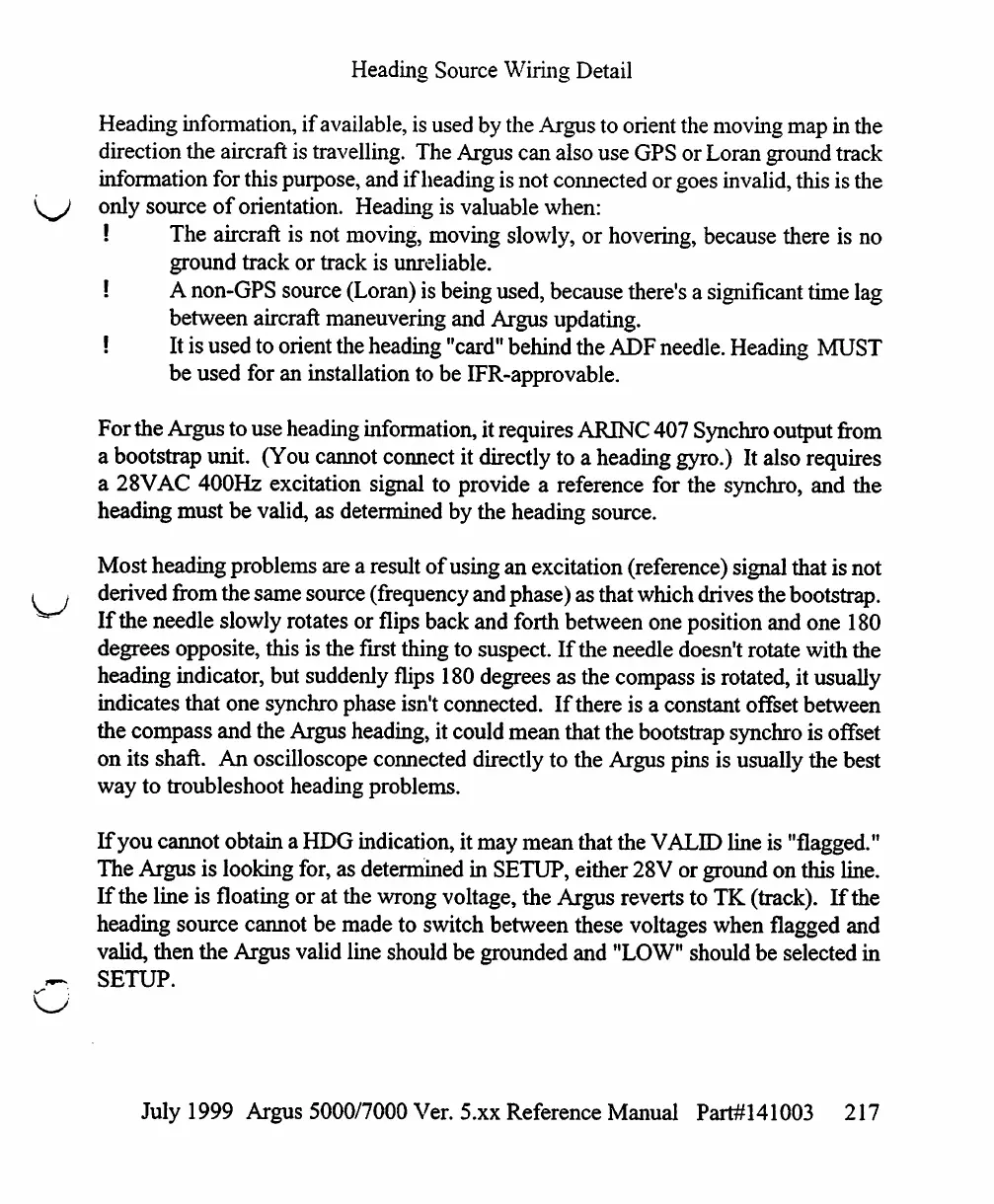 Heading Source Wiring Detail

Heading information, if available, is used by the Argus to orient the moving map in the direction the aircraft is travelling. The Argus can also use GPS or Loran ground track information for this purpose, and if heading is not connected or goes invalid, this is the only source of orientation. Heading is valuable when:

! The aircraft is not moving, moving slowly, or hovering, because there is no ground track or track is unreliable.

! A non-GPS source (Loran) is being used, because there's a significant time lag between aircraft maneuvering and Argus updating.

! It is used to orient the heading "card" behind the ADF needle. Heading MUST be used for an installation to be IFR-approvable.

For the Argus to use heading information, it requires ARINC 407 Synchro output from a bootstrap unit. (You cannot connect it directly to a heading gyro.) It also requires a 28VAC 400Hz excitation signal to provide a reference for the synchro, and the heading must be valid, as determined by the heading source.

Most heading problems are a result of using an excitation (reference) signal that is not derived from the same source (frequency and phase) as that which drives the bootstrap. If the needle slowly rotates or flips back and forth between one position and one 180 degrees opposite, this is the first thing to suspect. If the needle doesn't rotate with the heading indicator, but suddenly flips 180 degrees as the compass is rotated, it usually indicates that one synchro phase isn't connected. If there is a constant offset between the compass and the Argus heading, it could mean that the bootstrap synchro is offset on its shaft. An oscilloscope connected directly to the Argus pins is usually the best way to troubleshoot heading problems.

If you cannot obtain a HDG indication, it may mean that the VALID line is "flagged." The Argus is looking for, as determined in SETUP, either 28V or ground on this line. If the line is floating or at the wrong voltage, the Argus reverts to TK (track). If the heading source cannot be made to switch between these voltages when flagged and valid, then the Argus valid line should be grounded and "LOW" should be selected in SETUP.

July 1999 Argus 5000/7000 Ver. 5.xx Reference Manual Part#141003 217